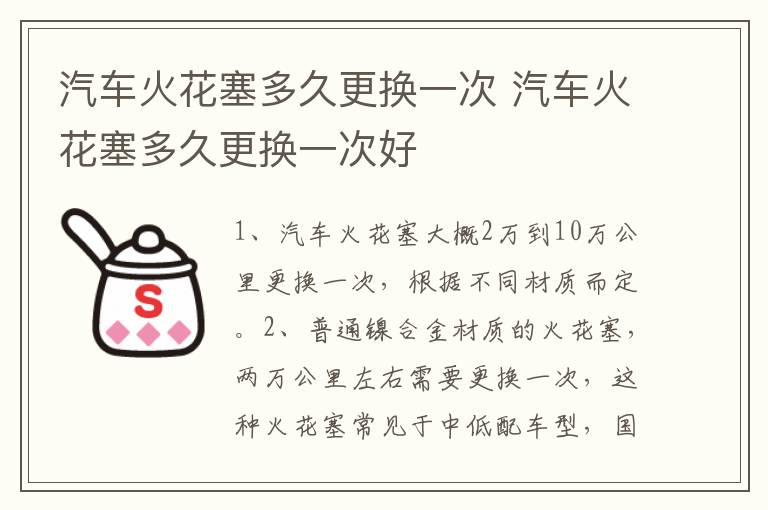 汽车火花塞多久更换一次 汽车火花塞多久更换一次好

S

1、汽车火花塞大概2万到10万公里更换一次，根据不同材质而定。2、普通镍合金材质的火花塞，两万公里左右需要更换一次，这种火花塞常见于中低配车型，国